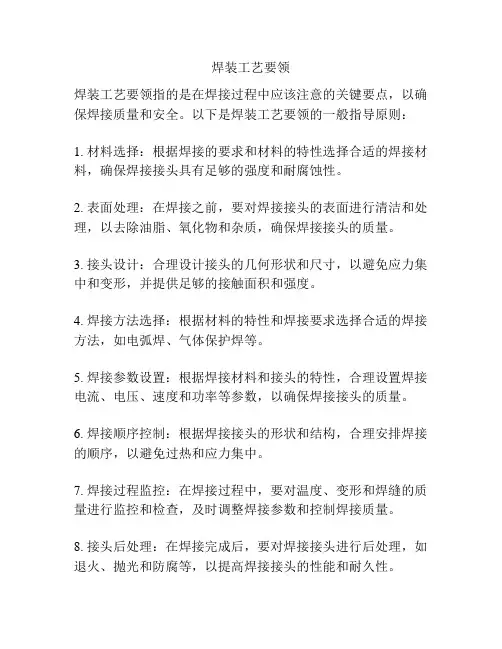 焊装工艺要领

焊装工艺要领指的是在焊接过程中应该注意的关键要点，以确保焊接质量和安全。以下是焊装工艺要领的一般指导原则：

1. 材料选择：根据焊接的要求和材料的特性选择合适的焊接材料，确保焊接接头具有足够的强度和耐腐蚀性。

2. 表面处理：在焊接之前，要对焊接接头的表面进行清洁和处理，以去除油脂、氧化物和杂质，确保焊接接头的质量。

3. 接头设计：合理设计接头的几何形状和尺寸，以避免应力集中和变形，并提供足够的接触面积和强度。

4. 焊接方法选择：根据材料的特性和焊接要求选择合适的焊接方法，如电弧焊、气体保护焊等。

5. 焊接参数设置：根据焊接材料和接头的特性，合理设置焊接电流、电压、速度和功率等参数，以确保焊接接头的质量。

6. 焊接顺序控制：根据焊接接头的形状和结构，合理安排焊接的顺序，以避免过热和应力集中。

7. 焊接过程监控：在焊接过程中，要对温度、变形和焊缝的质量进行监控和检查，及时调整焊接参数和控制焊接质量。

8. 接头后处理：在焊接完成后，要对焊接接头进行后处理，如退火、抛光和防腐等，以提高焊接接头的性能和耐久性。